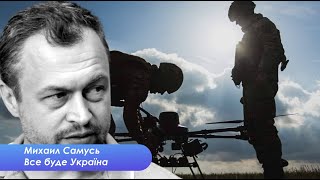 Михаил Самусь
Все буде Україна